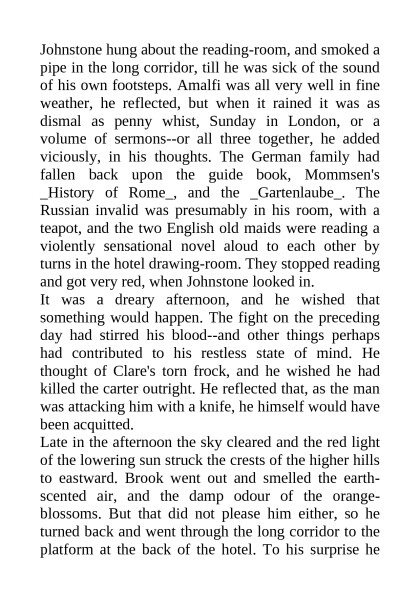 Johnstone hung about the reading-room, and smoked a pipe in the long corridor, till he was sick of the sound of his own footsteps. Amalfi was all very well in fine weather, he reflected, but when it rained it was as dismal as penny whist, Sunday in London, or a volume of sermons--or all three together, he added viciously, in his thoughts. The German family had fallen back upon the guide book, Mommsen's _History of Rome_, and the _Gartenlaube_. The Russian invalid was presumably in his room, with a teapot, and the two English old maids were reading a violently sensational novel aloud to each other by turns in the hotel drawing-room. They stopped reading and got very red, when Johnstone looked in.
It was a dreary afternoon, and he wished that something would happen. The fight on the preceding day had stirred his blood--and other things perhaps had contributed to his restless state of mind. He thought of Clare's torn frock, and he wished he had killed the carter outright. He reflected that, as the man was attacking him with a knife, he himself would have been acquitted.
Late in the afternoon the sky cleared and the red light of the lowering sun struck the crests of the higher hills to eastward. Brook went out and smelled the earth-scented air, and the damp odour of the orange-blossoms. But that did not please him either, so he turned back and went through the long corridor to the platform at the back of the hotel. To his surprise he